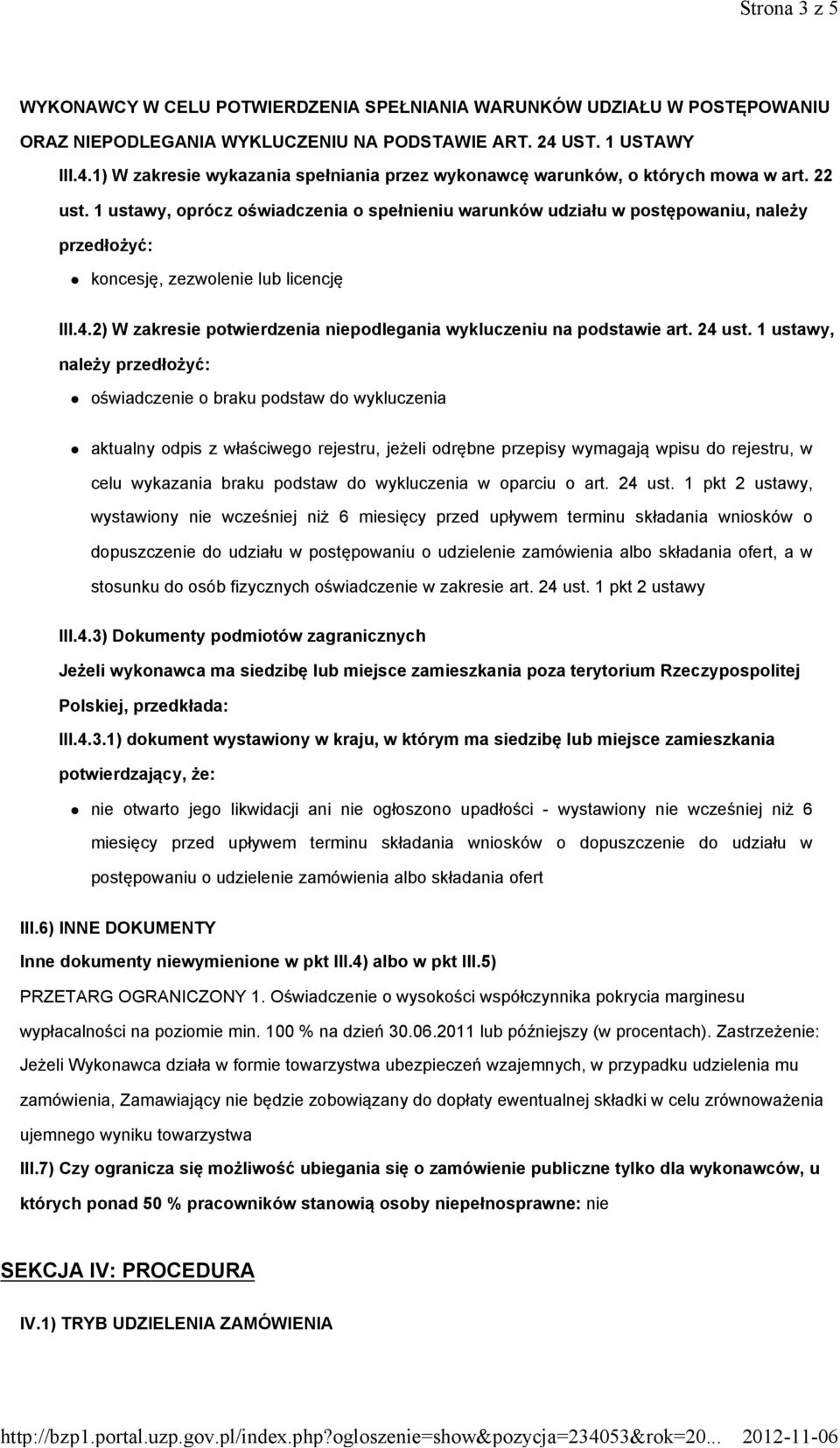 Strona 3 z 5

WYKONAWCY W CELU POTWIERDZENIA SPEŁNIANIA WARUNKÓW UDZIAŁU W POSTĘPOWANIU ORAZ NIEPODLEGANIA WYKLUCZENIU NA PODSTAWIE ART. 24 UST. 1 USTAWY

III.4.1) W zakresie wykazania spełniania przez wykonawcę warunków, o których mowa w art. 22 ust. 1 ustawy, oprócz oświadczenia o spełnieniu warunków udziału w postępowaniu, należy przedłożyć:

koncesję, zezwolenie lub licencję

III.4.2) W zakresie potwierdzenia niepodlegania wykluczeniu na podstawie art. 24 ust. 1 ustawy, należy przedłożyć:

oświadczenie o braku podstaw do wykluczenia

aktualny odpis z właściwego rejestru, jeżeli odrębne przepisy wymagają wpisu do rejestru, w celu wykazania braku podstaw do wykluczenia w oparciu o art. 24 ust. 1 pkt 2 ustawy, wystawiony nie wcześniej niż 6 miesięcy przed upływem terminu składania wniosków o dopuszczenie do udziału w postępowaniu o udzielenie zamówienia albo składania ofert, a w stosunku do osób fizycznych oświadczenie w zakresie art. 24 ust. 1 pkt 2 ustawy

III.4.3) Dokumenty podmiotów zagranicznych

Jeżeli wykonawca ma siedzibę lub miejsce zamieszkania poza terytorium Rzeczypospolitej Polskiej, przedkłada:

III.4.3.1) dokument wystawiony w kraju, w którym ma siedzibę lub miejsce zamieszkania potwierdzający, że:

nie otwarto jego likwidacji ani nie ogłoszono upadłości - wystawiony nie wcześniej niż 6 miesięcy przed upływem terminu składania wniosków o dopuszczenie do udziału w postępowaniu o udzielenie zamówienia albo składania ofert

III.6) INNE DOKUMENTY

Inne dokumenty niewymienione w pkt III.4) albo w pkt III.5)

PRZETARG OGRANICZONY 1. Oświadczenie o wysokości współczynnika pokrycia marginesu wypłacalności na poziomie min. 100 % na dzień 30.06.2011 lub późniejszy (w procentach). Zastrzeżenie: Jeżeli Wykonawca działa w formie towarzystwa ubezpieczeń wzajemnych, w przypadku udzielenia mu zamówienia, Zamawiający nie będzie zobowiązany do dopłaty ewentualnej składki w celu zrównoważenia ujemnego wyniku towarzystwa

III.7) Czy ogranicza się możliwość ubiegania się o zamówienie publiczne tylko dla wykonawców, u których ponad 50 % pracowników stanowią osoby niepełnosprawne: nie

SEKCJA IV: PROCEDURA

IV.1) TRYB UDZIELENIA ZAMÓWIENIA

http://bzp1.portal.uzp.gov.pl/index.php?ogloszenie=show&pozycja=234053&rok=20... 2012-11-06